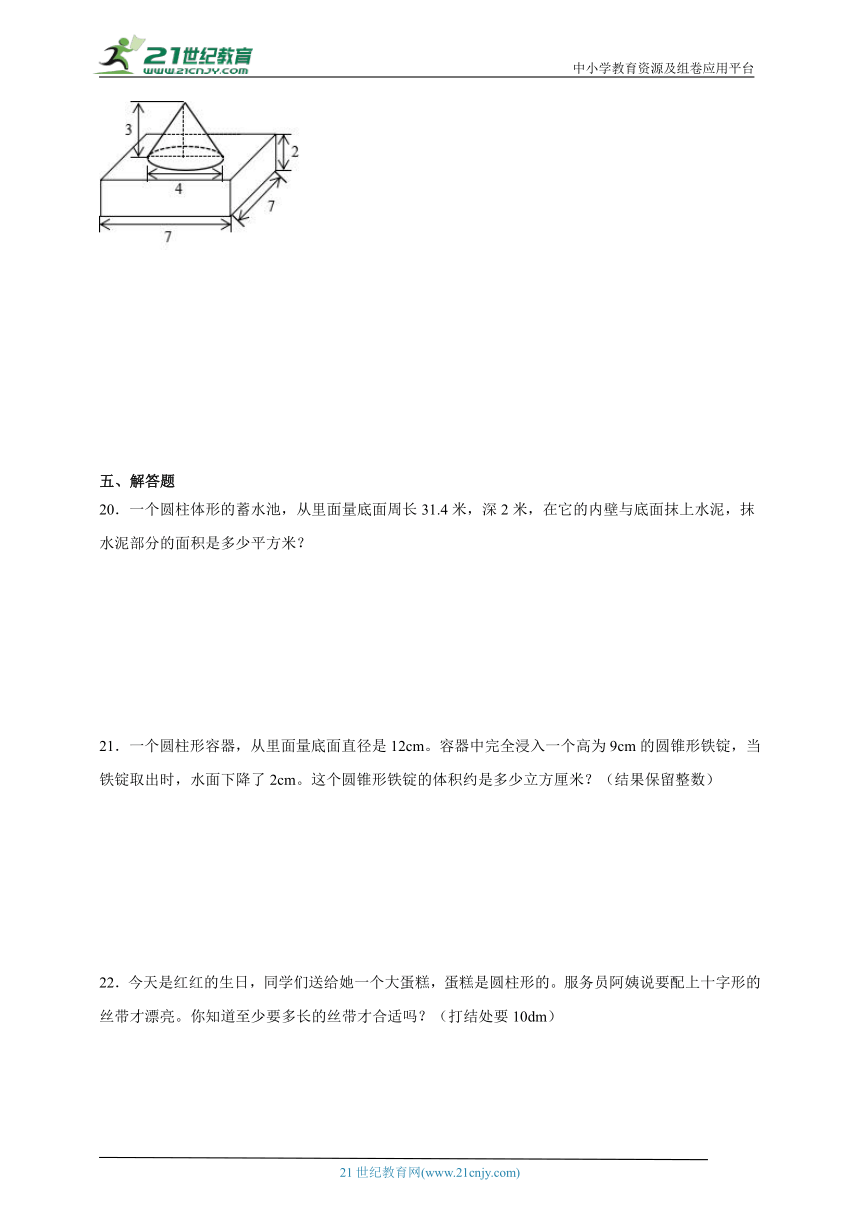 21世纪教育
www.21cnjy.com
中小学教育资源及组卷应用平台

3
2
4
7
7

五、解答题
20．一个圆柱体形的蓄水池，从里面量底面周长 31.4 米，深 2 米，在它的内壁与底面抹上水泥，抹水泥部分的面积是多少平方米？

21．一个圆柱形容器，从里面量底面直径是 12cm。容器中完全浸入一个高为 9cm 的圆锥形铁锭，当铁锭取出时，水面下降了 2cm。这个圆锥形铁锭的体积约是多少立方厘米？（结果保留整数）

22．今天是红红的生日，同学们送给她一个大蛋糕，蛋糕是圆柱形的。服务员阿姨说要配上十字形的丝带才漂亮。你知道至少要多长的丝带才合适吗？（打结处要 10dm）

21 世纪教育网(www.21cnjy.com)